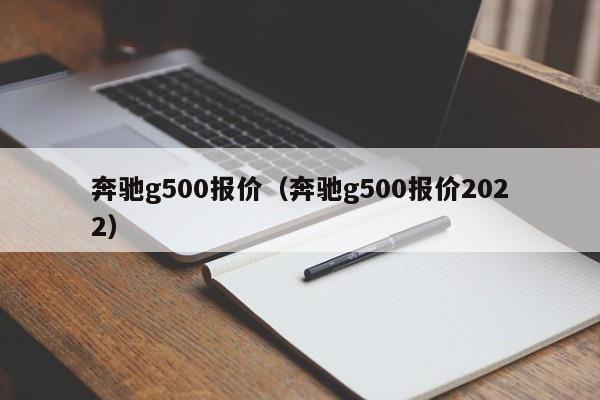 奔驰g500报价（奔驰g500报价2022）